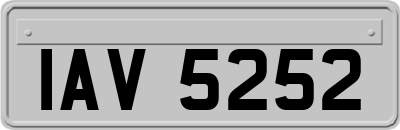 IAV 5252